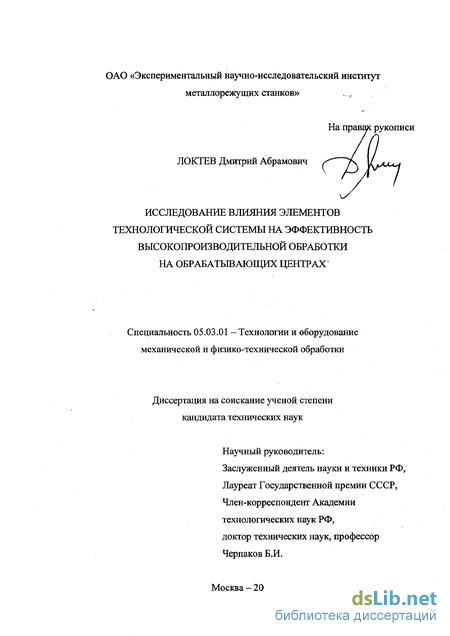 ОАО «Экспериментальный научно-исследовательский институт металлорежущих станков»

На правах рукописи

ЛОКТЕВ Дмитрий Абрамович

ИССЛЕДОВАНИЕ ВЛИЯНИЯ ЭЛЕМЕНТОВ ТЕХНОЛОГИЧЕСКОЙ СИСТЕМЫ НА ЭФФЕКТИВНОСТЬ ВЫСОКОПРОИЗВОДИТЕЛЬНОЙ ОБРАБОТКИ НА ОБРАБАТЫВАЮЩИХ ЦЕНТРАХ

Специальность 05.03.01 – Технологии и оборудование механической и физико-технической обработки

Диссертация на соискание ученой степени кандидата технических наук

Научный руководитель:
Заслуженный деятель науки и техники РФ,
Лауреат Государственной премии СССР,
Член-корреспондент Академии технологических наук РФ,
доктор технических наук, профессор
Черпаков Б.И.

Москва – 20

dsLib.net
библиотека диссертаций